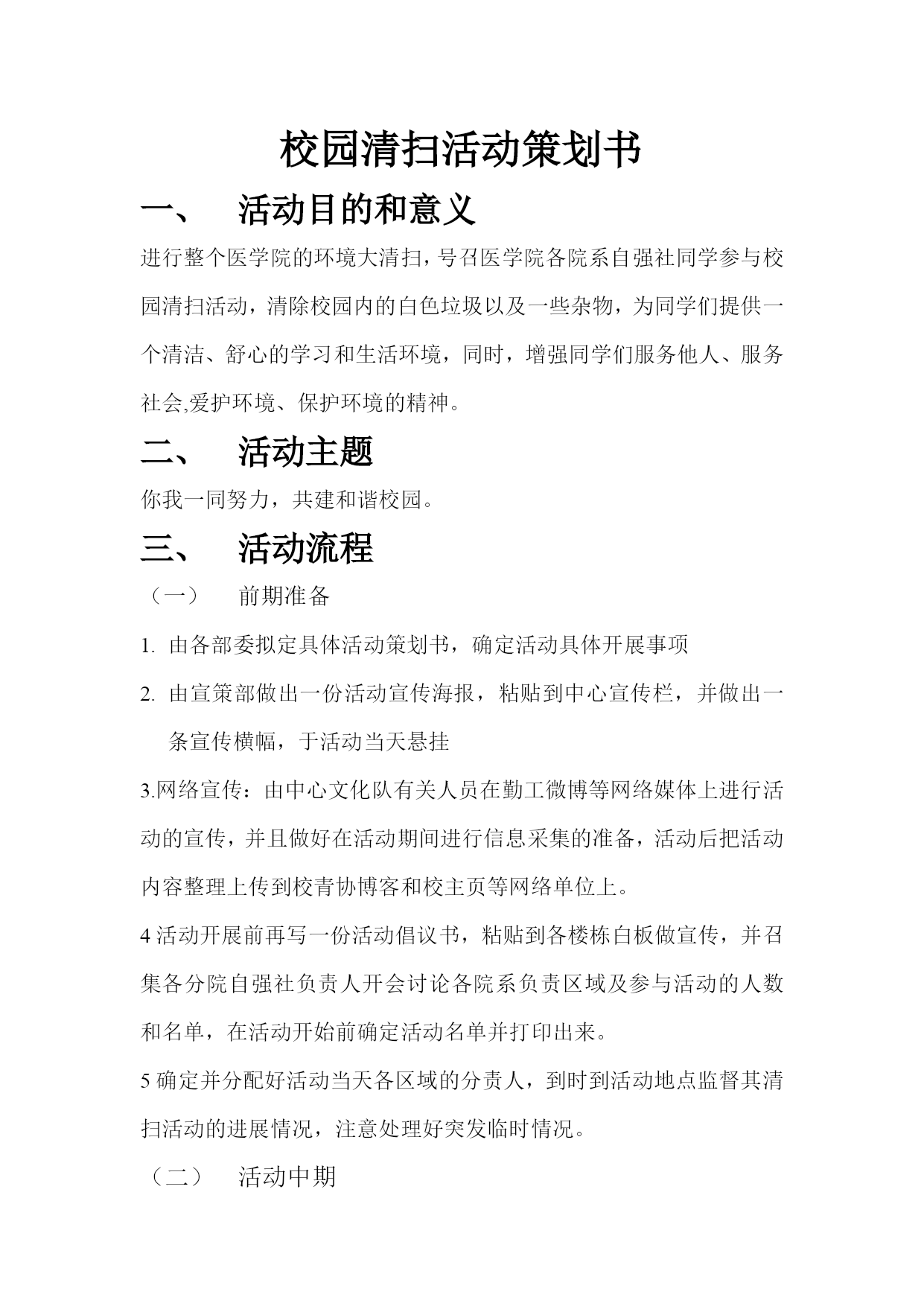 校园清扫活动策划书

一、 活动目的和意义

进行整个医学院的环境大清扫，号召医学院各院系自强社同学参与校园清扫活动，清除校园内的白色垃圾以及一些杂物，为同学们提供一个清洁、舒心的学习和生活环境，同时，增强同学们服务他人、服务社会,爱护环境、保护环境的精神。

二、 活动主题

你我一同努力，共建和谐校园。

三、 活动流程

（一） 前期准备

1. 由各部委拟定具体活动策划书，确定活动具体开展事项

2. 由宣策部做出一份活动宣传海报，粘贴到中心宣传栏，并做出一条宣传横幅，于活动当天悬挂

3.网络宣传：由中心文化队有关人员在勤工微博等网络媒体上进行活动的宣传，并且做好在活动期间进行信息采集的准备，活动后把活动内容整理上传到校青协博客和校主页等网络单位上。

4 活动开展前再写一份活动倡议书，粘贴到各楼栋白板做宣传，并召集各分院自强社负责人开会讨论各院系负责区域及参与活动的人数和名单，在活动开始前确定活动名单并打印出来。

5 确定并分配好活动当天各区域的分责人，到时到活动地点监督其清扫活动的进展情况，注意处理好突发临时情况。

（二） 活动中期